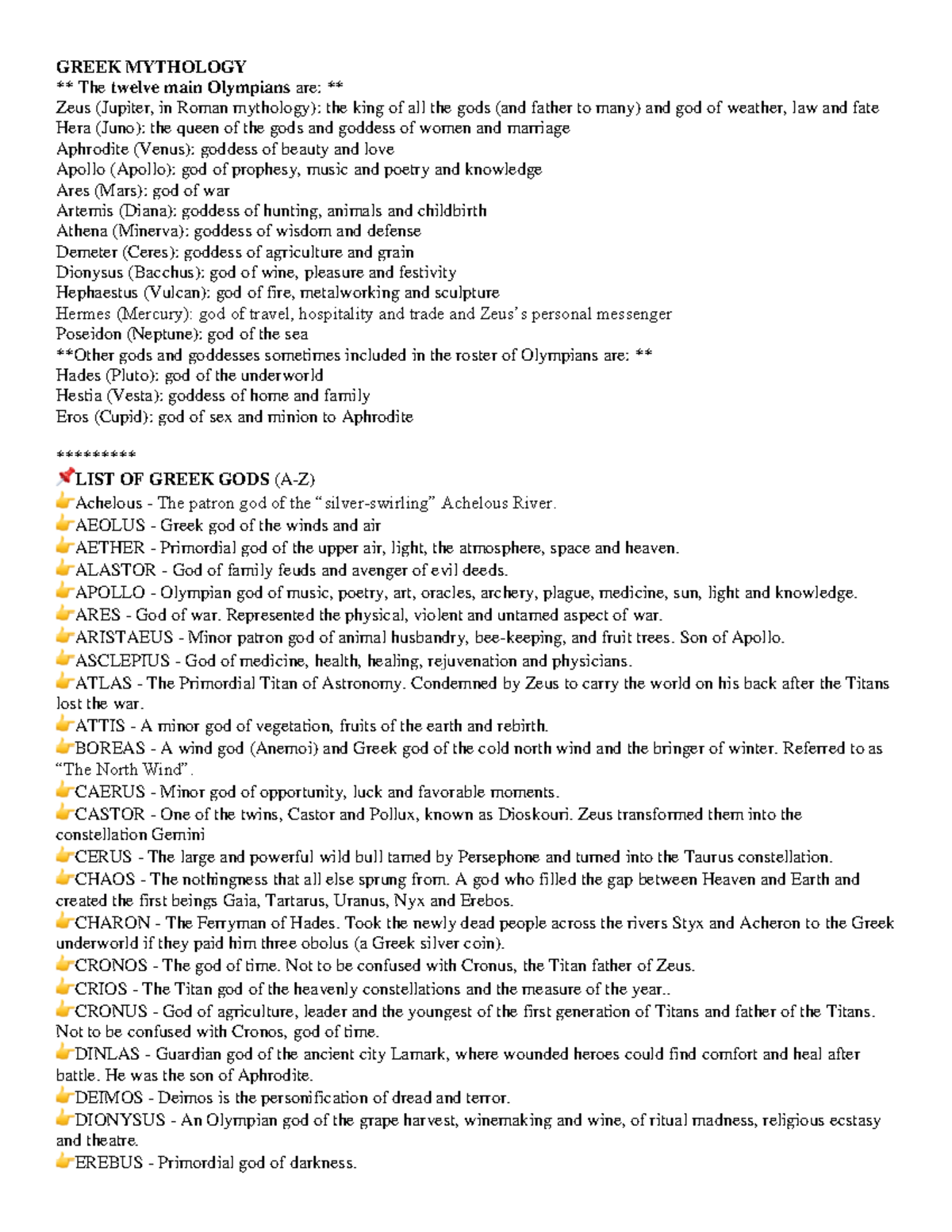 GREEK MYTHOLOGY
** The twelve main Olympians are: **
Zeus (Jupiter, in Roman mythology): the king of all the gods (and father to many) and god of weather, law and fate
Hera (Juno): the queen of the gods and goddess of women and marriage
Aphrodite (Venus): goddess of beauty and love
Apollo (Apollo): god of prophesy, music and poetry and knowledge
Ares (Mars): god of war
Artemis (Diana): goddess of hunting, animals and childbirth
Athena (Minerva): goddess of wisdom and defense
Demeter (Ceres): goddess of agriculture and grain
Dionysus (Bacchus): god of wine, pleasure and festivity
Hephaestus (Vulcan): god of fire, metalworking and sculpture
Hermes (Mercury): god of travel, hospitality and trade and Zeus's personal messenger
Poseidon (Neptune): god of the sea
**Other gods and goddesses sometimes included in the roster of Olympians are: **
Hades (Pluto): god of the underworld
Hestia (Vesta): goddess of home and family
Eros (Cupid): god of sex and minion to Aphrodite

*********
📌LIST OF GREEK GODS (A-Z)
👉Achelous - The patron god of the "silver-swirling" Achelous River.
👉AEOLUS - Greek god of the winds and air
👉AETHER - Primordial god of the upper air, light, the atmosphere, space and heaven.
👉ALASTOR - God of family feuds and avenger of evil deeds.
👉APOLLO - Olympian god of music, poetry, art, oracles, archery, plague, medicine, sun, light and knowledge.
👉ARES - God of war. Represented the physical, violent and untamed aspect of war.
👉ARISTAEUS - Minor patron god of animal husbandry, bee-keeping, and fruit trees. Son of Apollo.
👉ASCLEPIUS - God of medicine, health, healing, rejuvenation and physicians.
👉ATLAS - The Primordial Titan of Astronomy. Condemned by Zeus to carry the world on his back after the Titans lost the war.
👉ATTIS - A minor god of vegetation, fruits of the earth and rebirth.
👉BOREAS - A wind god (Anemoi) and Greek god of the cold north wind and the bringer of winter. Referred to as "The North Wind".
👉CAERUS - Minor god of opportunity, luck and favorable moments.
👉CASTOR - One of the twins, Castor and Pollux, known as Dioskouri. Zeus transformed them into the constellation Gemini
👉CERUS - The large and powerful wild bull tamed by Persephone and turned into the Taurus constellation.
👉CHAOS - The nothingness that all else sprung from. A god who filled the gap between Heaven and Earth and created the first beings Gaia, Tartarus, Uranus, Nyx and Erebos.
👉CHARON - The Ferryman of Hades. Took the newly dead people across the rivers Styx and Acheron to the Greek underworld if they paid him three obolus (a Greek silver coin).
👉CRONOS - The god of time. Not to be confused with Cronus, the Titan father of Zeus.
👉CRIOS - The Titan god of the heavenly constellations and the measure of the year..
👉CRONUS - God of agriculture, leader and the youngest of the first generation of Titans and father of the Titans. Not to be confused with Cronos, god of time.
👉DINLAS - Guardian god of the ancient city Lamark, where wounded heroes could find comfort and heal after battle. He was the son of Aphrodite.
👉DEIMOS - Deimos is the personification of dread and terror.
👉DIONYSUS - An Olympian god of the grape harvest, winemaking and wine, of ritual madness, religious ecstasy and theatre.
👉EREBUS - Primordial god of darkness.